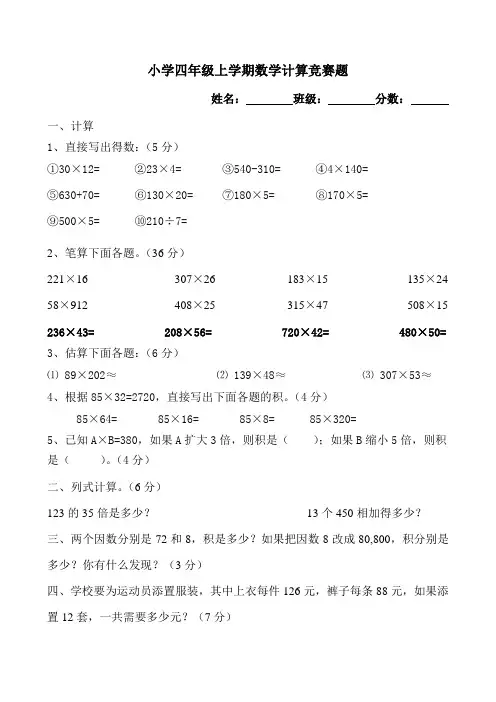 小学四年级上学期数学计算竞赛题

姓名：________班级：________分数：______

一、计算

1、直接写出得数：（5 分）

①30×12=　　②23×4=　　③540-310=　　④4×140=

⑤630+70=　　⑥130×20=　　⑦180×5=　　⑧170×5=

⑨500×5=　　⑩210÷7=

2、笔算下面各题。（36 分）

221×16　　307×26　　183×15　　135×24

58×912　　408×25　　315×47　　508×15

236×43=　　208×56=　　720×42=　　480×50=

3、估算下面各题：（6 分）

⑴ 89×202≈　　⑵ 139×48≈　　⑶ 307×53≈

4、根据 85×32=2720，直接写出下面各题的积。（4 分）

85×64=　　85×16=　　85×8=　　85×320=

5、已知 A×B=380，如果 A 扩大 3 倍，则积是（　　）；如果 B 缩小 5 倍，则积是（　　）。（4 分）

二、列式计算。（6 分）

123 的 35 倍是多少？　　13 个 450 相加得多少？

三、两个因数分别是 72 和 8，积是多少？如果把因数 8 改成 80,800，积分别是多少？你有什么发现？（3 分）

四、学校要为运动员添置服装，其中上衣每件 126 元，裤子每条 88 元，如果添置 12 套，一共需要多少元？（7 分）